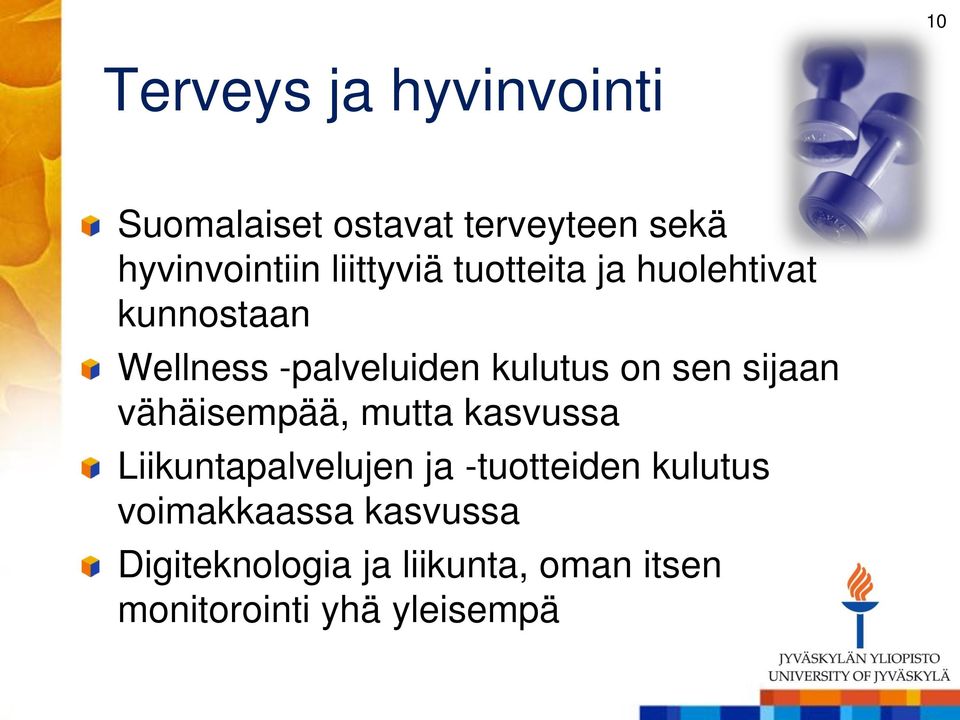 10

Terveys ja hyvinvointi

Suomalaiset ostavat terveyteen sekä hyvinvointiin liittyviä tuotteita ja huolehtivat kunnostaan

Wellness -palveluiden kulutus on sen sijaan vähäisempää, mutta kasvussa

Liikuntapalvelujen ja -tuotteiden kulutus voimakkaassa kasvussa

Digiteknologia ja liikunta, oman itsen monitorointi yhä yleisempä

JYVÄSKYLÄN YLIOPISTO
UNIVERSITY OF JYVÄSKYLÄ